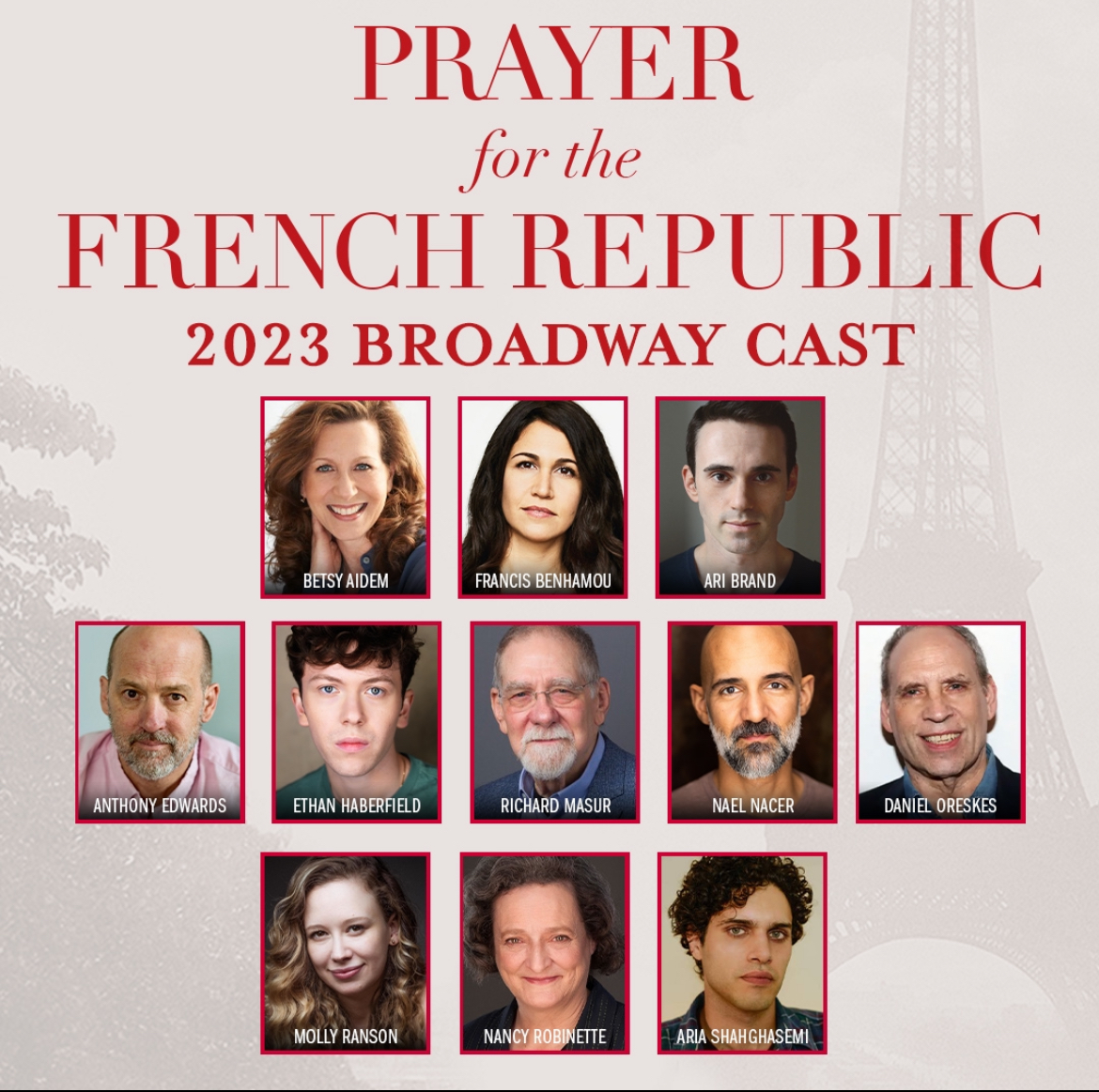 PRAYER
for the
FRENCH REPUBLIC
2023 BROADWAY CAST

BETSY AIDEM
FRANCIS BENHAMOU
ARI BRAND

ANTHONY EDWARDS
ETHAN HABERFIELD
RICHARD MASUR
NAEL NACER
DANIEL ORESKES

MOLLY RANSON
NANCY ROBINETTE
ARIA SHAHGHASEMI